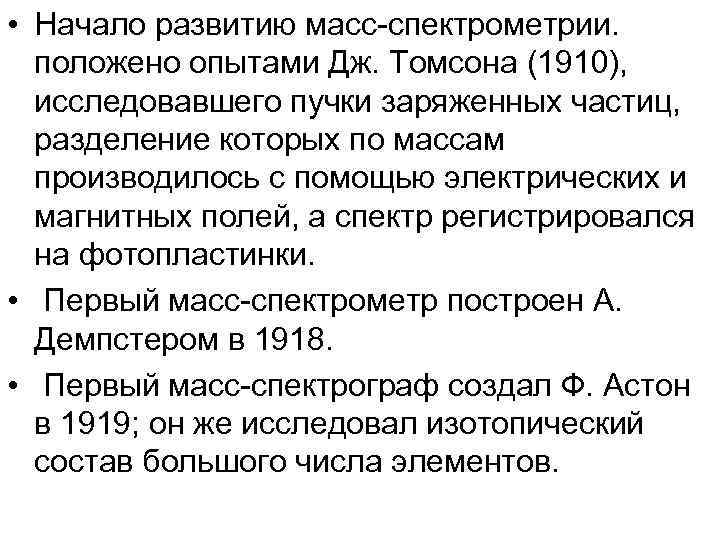 • Начало развитию масс-спектрометрии. положено опытами Дж. Томсона (1910), исследовавшего пучки заряженных частиц, разделение которых по массам производилось с помощью электрических и магнитных полей, а спектр регистрировался на фотопластинки.

• Первый масс-спектрометр построен А. Демпстером в 1918.

• Первый масс-спектрограф создал Ф. Астон в 1919; он же исследовал изотопический состав большого числа элементов.